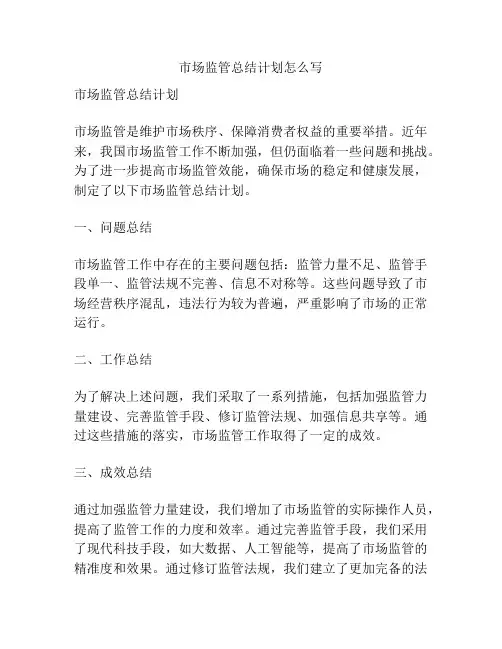 市场监管总结计划怎么写

市场监管总结计划

市场监管是维护市场秩序、保障消费者权益的重要举措。近年来，我国市场监管工作不断加强，但仍面临着一些问题和挑战。为了进一步提高市场监管效能，确保市场的稳定和健康发展，制定了以下市场监管总结计划。

一、问题总结

市场监管工作中存在的主要问题包括：监管力量不足、监管手段单一、监管法规不完善、信息不对称等。这些问题导致了市场经营秩序混乱，违法行为较为普遍，严重影响了市场的正常运行。

二、工作总结

为了解决上述问题，我们采取了一系列措施，包括加强监管力量建设、完善监管手段、修订监管法规、加强信息共享等。通过这些措施的落实，市场监管工作取得了一定的成效。

三、成效总结

通过加强监管力量建设，我们增加了市场监管的实际操作人员，提高了监管工作的力度和效率。通过完善监管手段，我们采用了现代科技手段，如大数据、人工智能等，提高了市场监管的精准度和效果。通过修订监管法规，我们建立了更加完备的法